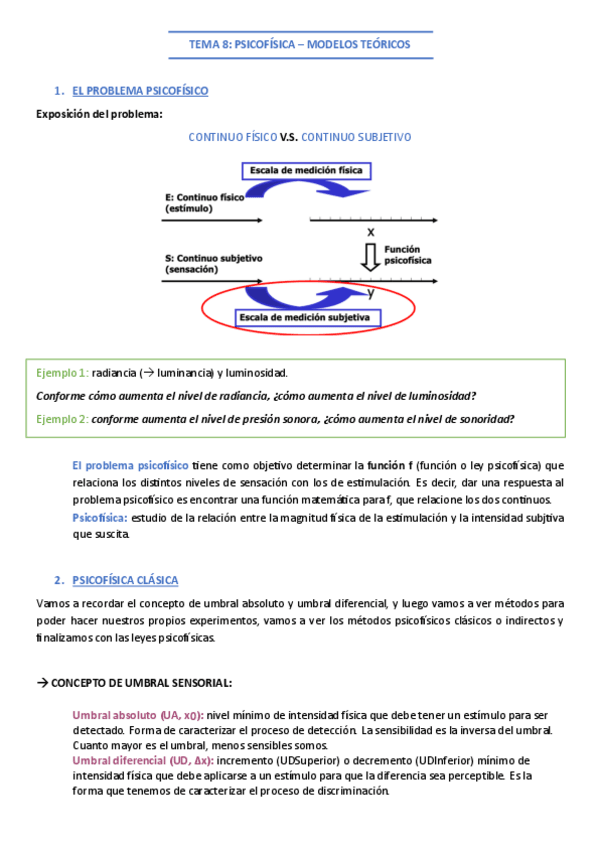 TEMA 8: PSICOFÍSICA – MODELOS TEÓRICOS

1. EL PROBLEMA PSICOFÍSICO

Exposición del problema:

CONTINUO FÍSICO V.S. CONTINUO SUBJETIVO

Escala de medición física

E: Continuo físico (estímulo)

x

S: Continuo subjetivo (sensación)

Función psicofísica

y

Escala de medición subjetiva

Ejemplo 1: radiancia (→ luminancia) y luminosidad.

Conforme cómo aumenta el nivel de radiancia, ¿cómo aumenta el nivel de luminosidad?

Ejemplo 2: conforme aumenta el nivel de presión sonora, ¿cómo aumenta el nivel de sonoridad?

El problema psicofísico tiene como objetivo determinar la función f (función o ley psicofísica) que relaciona los distintos niveles de sensación con los de estimulación. Es decir, dar una respuesta al problema psicofísico es encontrar una función matemática para f, que relacione los dos continuos.

Psicofísica: estudio de la relación entre la magnitud física de la estimulación y la intensidad subjtiva que suscita.

2. PSICOFÍSICA CLÁSICA

Vamos a recordar el concepto de umbral absoluto y umbral diferencial, y luego vamos a ver métodos para poder hacer nuestros propios experimentos, vamos a ver los métodos psicofísicos clásicos o indirectos y finalizamos con las leyes psicofísicas.

→ CONCEPTO DE UMBRAL SENSORIAL:

Umbral absoluto (UA, x0): nivel mínimo de intensidad física que debe tener un estímulo para ser detectado. Forma de caracterizar el proceso de detección. La sensibilidad es la inversa del umbral. Cuanto mayor es el umbral, menos sensibles somos.

Umbral diferencial (UD, Δx): incremento (UDSuperior) o decremento (UDInferior) mínimo de intensidad física que debe aplicarse a un estímulo para que la diferencia sea perceptible. Es la forma que tenemos de caracterizar el proceso de discriminación.